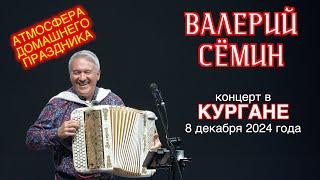 АТМОСФЕРА ДОМАШНЕГО ПРАЗДНИКА

ВАЛЕРИЙ СЁМИН

концерт в
КУРГАНЕ
8 декабря 2024 года